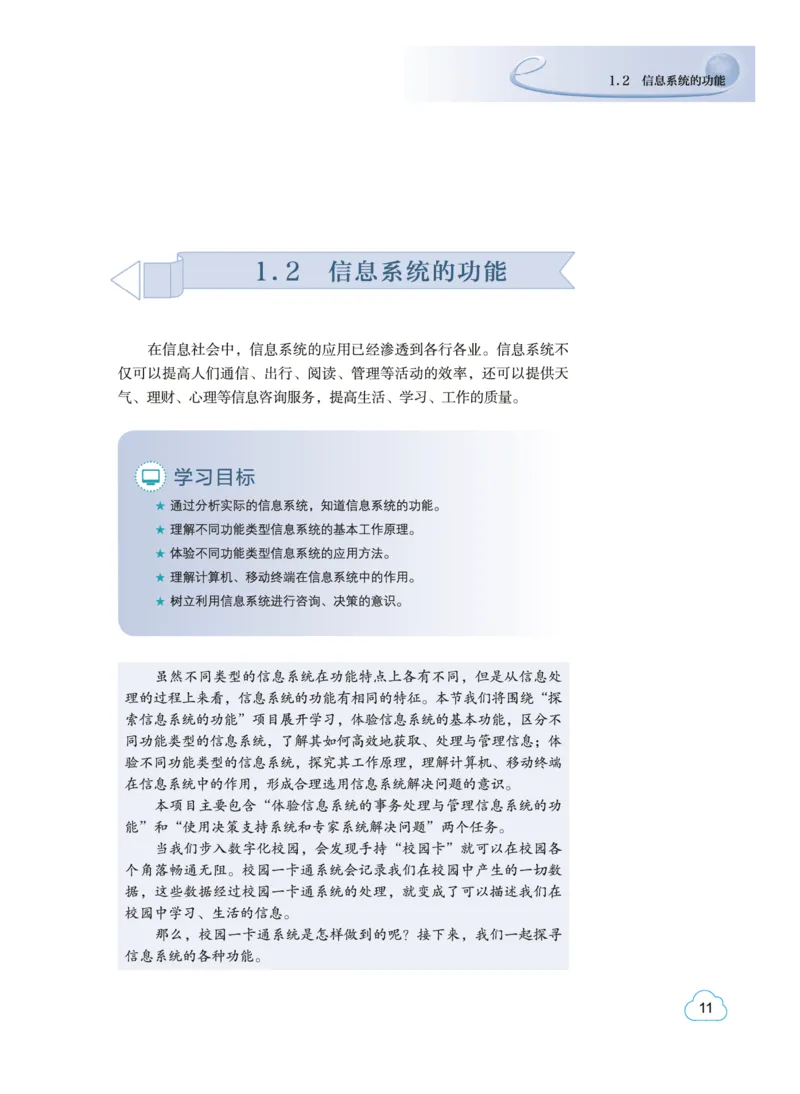 1.2 信息系统的功能

1.2 信息系统的功能

在信息社会中，信息系统的应用已经渗透到各行各业。信息系统不仅可以提高人们通信、出行、阅读、管理等活动的效率，还可以提供天气、理财、心理等信息咨询服务，提高生活、学习、工作的质量。

学习目标

★ 通过分析实际的信息系统，知道信息系统的功能。
★ 理解不同功能类型信息系统的基本工作原理。
★ 体验不同功能类型信息系统的应用方法。
★ 理解计算机、移动终端在信息系统中的作用。
★ 树立利用信息系统进行咨询、决策的意识。

虽然不同类型的信息系统在功能特点上各有不同，但是从信息处理的过程上来看，信息系统的功能有相同的特征。本节我们将围绕“探索信息系统的功能”项目展开学习，体验信息系统的基本功能，区分不同功能类型的信息系统，了解其如何高效地获取、处理与管理信息；体验不同功能类型的信息系统，探究其工作原理，理解计算机、移动终端在信息系统中的作用，形成合理选用信息系统解决问题的意识。

本项目主要包含“体验信息系统的事务处理与管理信息系统的功能”和“使用决策支持系统和专家系统解决问题”两个任务。

当我们步入数字化校园，会发现手持“校园卡”就可以在校园各个角落畅通无阻。校园一卡通系统会记录我们在校园中产生的一切数据，这些数据经过校园一卡通系统的处理，就变成了可以描述我们在校园中学习、生活的信息。

那么，校园一卡通系统是怎样做到的呢？接下来，我们一起探寻信息系统的各种功能。

11